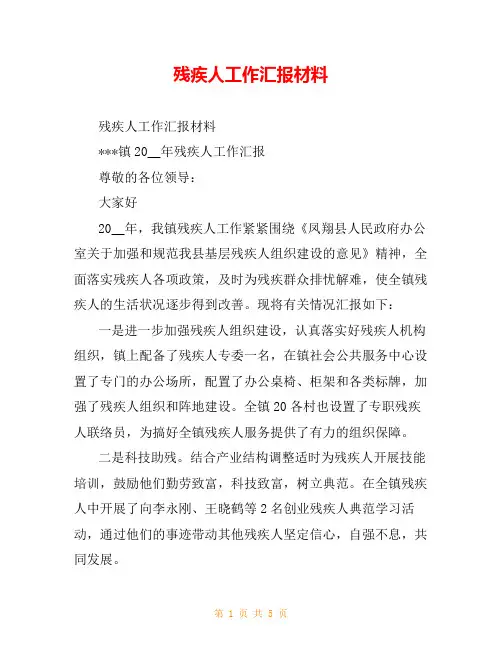 残疾人工作汇报材料

残疾人工作汇报材料

***镇 20__年残疾人工作汇报

尊敬的各位领导：

大家好

20__年，我镇残疾人工作紧紧围绕《凤翔县人民政府办公室关于加强和规范我县基层残疾人组织建设的意见》精神，全面落实残疾人各项政策，及时为残疾群众排忧解难，使全镇残疾人的生活状况逐步得到改善。现将有关情况汇报如下：

一是进一步加强残疾人组织建设，认真落实好残疾人机构组织，镇上配备了残疾人专委一名，在镇社会公共服务中心设置了专门的办公场所，配置了办公桌椅、柜架和各类标牌，加强了残疾人组织和阵地建设。全镇 20 各村也设置了专职残疾人联络员，为搞好全镇残疾人服务提供了有力的组织保障。

二是科技助残。结合产业结构调整适时为残疾人开展技能培训，鼓励他们勤劳致富，科技致富，树立典范。在全镇残疾人中开展了向李永刚、王晓鹤等 2 名创业残疾人典范学习活动，通过他们的事迹带动其他残疾人坚定信心，自强不息，共同发展。

第 1 页 共 5 页